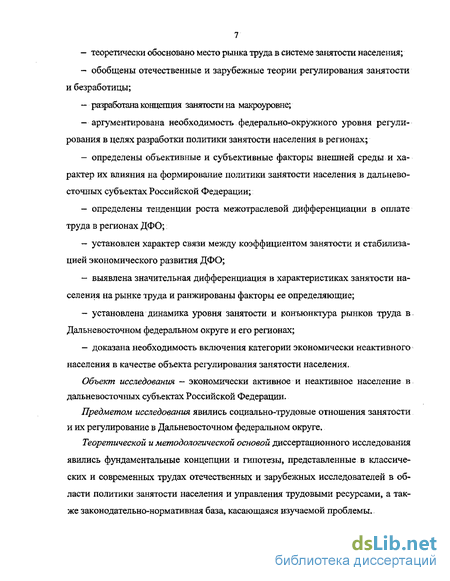 7

– теоретически обосновано место рынка труда в системе занятости населения;

– обобщены отечественные и зарубежные теории регулирования занятости и безработицы;

– разработана концепция занятости на макроуровне;

– аргументирована необходимость федерально-окружного уровня регулирования в целях разработки политики занятости населения в регионах;

– определены объективные и субъективные факторы внешней среды и характер их влияния на формирование политики занятости населения в дальневосточных субъектах Российской Федерации;

– определены тенденции роста межотраслевой дифференциации в оплате труда в регионах ДФО;

– установлен характер связи между коэффициентом занятости и стабилизацией экономического развития ДФО;

– выявлена значительная дифференциация в характеристиках занятости населения на рынке труда и ранжированы факторы ее определяющие;

– установлена динамика уровня занятости и конъюнктура рынков труда в Дальневосточном федеральном округе и его регионах;

– доказана необходимость включения категории экономически неактивного населения в качестве объекта регулирования занятости населения.

Объект исследования – экономически активное и неактивное население в дальневосточных субъектах Российской Федерации.

Предметом исследования явились социально-трудовые отношения занятости и их регулирование в Дальневосточном федеральном округе.

Теоретической и методологической основой диссертационного исследования явились фундаментальные концепции и гипотезы, представленные в классических и современных трудах отечественных и зарубежных исследователей в области политики занятости населения и управления трудовыми ресурсами, а также законодательно-нормативная база, касающаяся изучаемой проблемы.

dsLib.net
библиотека диссертаций